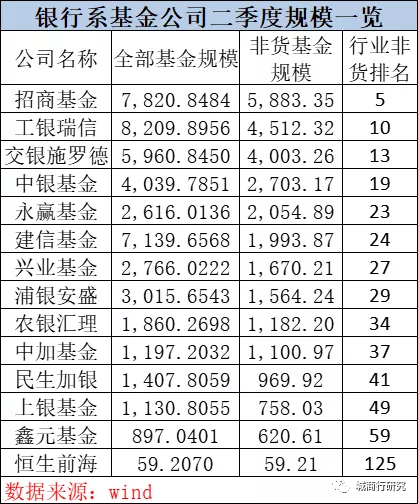 银行系基金公司二季度规模一览

| 公司名称 | 全部基金规模 | 非货基金规模 | 行业非货排名 |
|---|---|---|---|
| 招商基金 | 7,820.8484 | 5,883.35 | 5 |
| 工银瑞信 | 8,209.8956 | 4,512.32 | 10 |
| 交银施罗德 | 5,960.8450 | 4,003.26 | 13 |
| 中银基金 | 4,039.7851 | 2,703.17 | 19 |
| 永赢基金 | 2,616.0136 | 2,054.89 | 23 |
| 建信基金 | 7,139.6568 | 1,993.87 | 24 |
| 兴业基金 | 2,766.0222 | 1,670.21 | 27 |
| 浦银安盛 | 3,015.6543 | 1,564.24 | 29 |
| 农银汇理 | 1,860.2698 | 1,182.20 | 34 |
| 中加基金 | 1,197.2032 | 1,100.97 | 37 |
| 民生加银 | 1,407.8059 | 969.92 | 41 |
| 上银基金 | 1,130.8055 | 758.03 | 49 |
| 鑫元基金 | 897.0401 | 620.61 | 59 |
| 恒生前海 | 59.2070 | 59.21 | 125 |

数据来源：wind

城商行研究